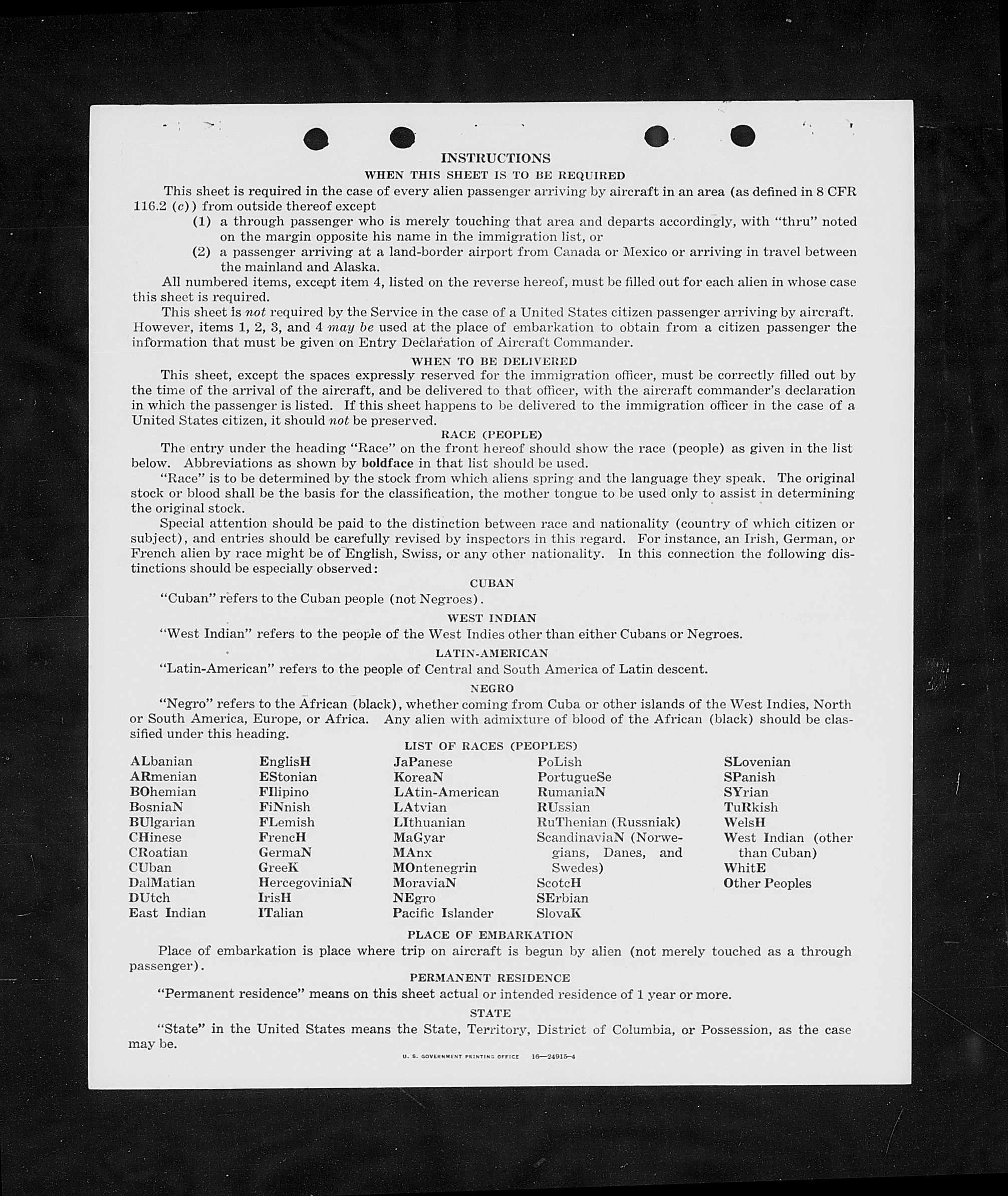 INSTRUCTIONS
WHEN THIS SHEET IS TO BE REQUIRED

This sheet is required in the case of every alien passenger arriving by aircraft in an area (as defined in 8 CFR 116.2 (c)) from outside thereof except

(1) a through passenger who is merely touching that area and departs accordingly, with "thru" noted on the margin opposite his name in the immigration list, or

(2) a passenger arriving at a land-border airport from Canada or Mexico or arriving in travel between the mainland and Alaska.

All numbered items, except item 4, listed on the reverse hereof, must be filled out for each alien in whose case this sheet is required.

This sheet is not required by the Service in the case of a United States citizen passenger arriving by aircraft. However, items 1, 2, 3, and 4 may be used at the place of embarkation to obtain from a citizen passenger the information that must be given on Entry Declaration of Aircraft Commander.

WHEN TO BE DELIVERED

This sheet, except the spaces expressly reserved for the immigration officer, must be correctly filled out by the time of the arrival of the aircraft, and be delivered to that officer, with the aircraft commander's declaration in which the passenger is listed. If this sheet happens to be delivered to the immigration officer in the case of a United States citizen, it should not be preserved.

RACE (PEOPLE)

The entry under the heading "Race" on the front hereof should show the race (people) as given in the list below. Abbreviations as shown by boldface in that list should be used.

"Race" is to be determined by the stock from which aliens spring and the language they speak. The original stock or blood shall be the basis for the classification, the mother tongue to be used only to assist in determining the original stock.

Special attention should be paid to the distinction between race and nationality (country of which citizen or subject), and entries should be carefully revised by inspectors in this regard. For instance, an Irish, German, or French alien by race might be of English, Swiss, or any other nationality. In this connection the following distinctions should be especially observed:

CUBAN

"Cuban" refers to the Cuban people (not Negroes).

WEST INDIAN

"West Indian" refers to the people of the West Indies other than either Cubans or Negroes.

LATIN-AMERICAN

"Latin-American" refers to the people of Central and South America of Latin descent.

NEGRO

"Negro" refers to the African (black), whether coming from Cuba or other islands of the West Indies, North or South America, Europe, or Africa. Any alien with admixture of blood of the African (black) should be classified under this heading.

LIST OF RACES (PEOPLES)

ALbanian
ARmenian
BOhemian
BosniaN
BUlgarian
CHinese
CRoatian
CUban
DalMatian
DUtch
East Indian

EnglisH
EStonian
FIlipino
FiNnish
FLemish
FrencH
GermaN
GreeK
HercegoviniaN
IrisH
ITalian

JaPanese
KoreaN
LAtin-American
LAtvian
LIthuanian
MaGyar
MAnx
MOntenegrin
MoraviaN
NEgro
Pacific Islander

PoLish
PortugueSe
RumaniaN
RUssian
RuThenian (Russniak)
ScandinaviaN (Norwegians, Danes, and Swedes)
ScotcH
SErbian
SlovaK

SLovenian
SPanish
SYrian
TuRkish
WelsH
West Indian (other than Cuban)
WhitE
Other Peoples

PLACE OF EMBARKATION

Place of embarkation is place where trip on aircraft is begun by alien (not merely touched as a through passenger).

PERMANENT RESIDENCE

"Permanent residence" means on this sheet actual or intended residence of 1 year or more.

STATE

"State" in the United States means the State, Territory, District of Columbia, or Possession, as the case may be.

U. S. GOVERNMENT PRINTING OFFICE 16—24915-4